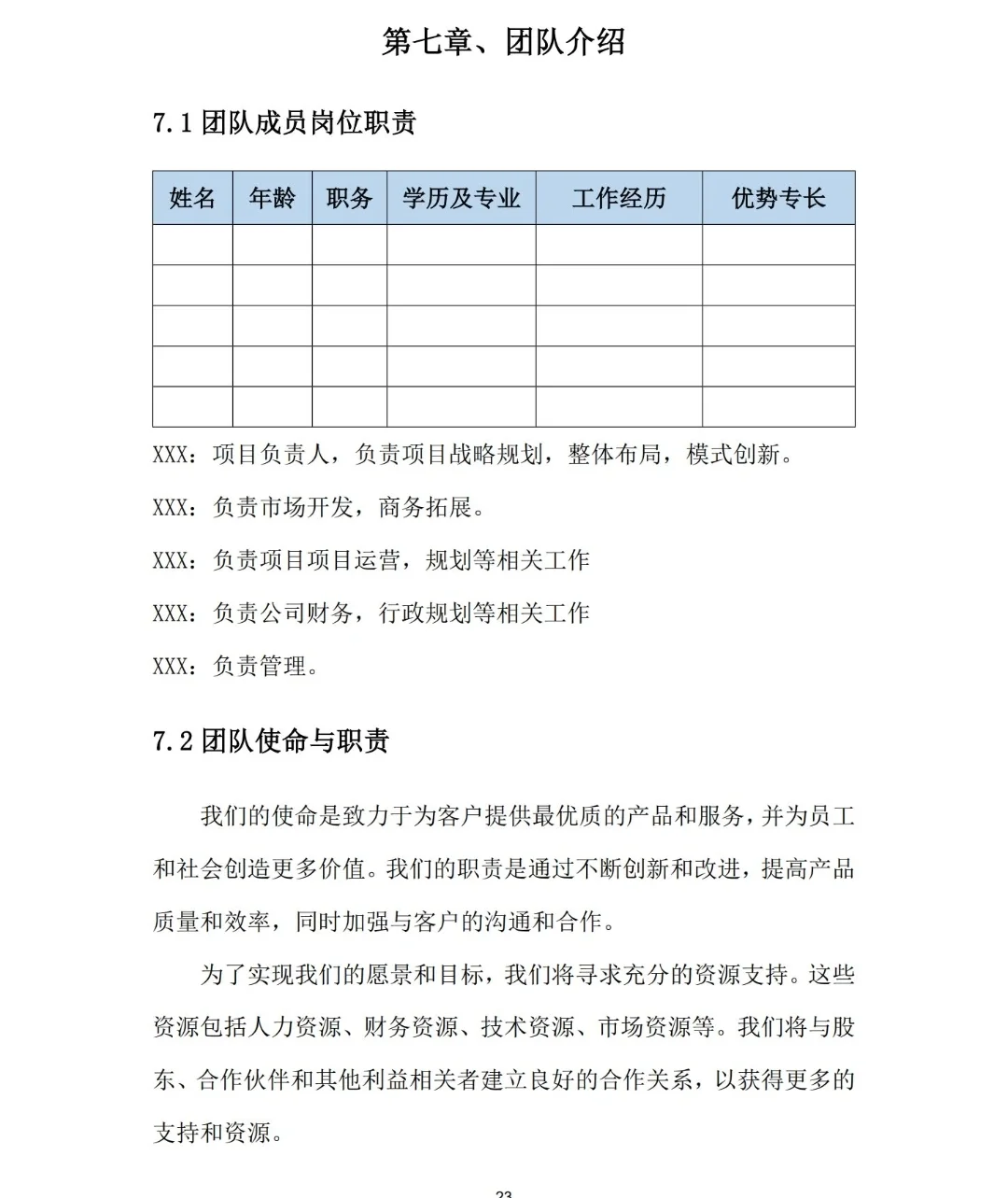 第七章、团队介绍

7.1 团队成员岗位职责

| 姓名 | 年龄 | 职务 | 学历及专业 | 工作经历 | 优势专长 |
|---|---|---|---|---|---|
| | | | | | |
| | | | | | |
| | | | | | |
| | | | | | |
| | | | | | |

XXX：项目负责人，负责项目战略规划，整体布局，模式创新。

XXX：负责市场开发，商务拓展。

XXX：负责项目项目运营，规划等相关工作

XXX：负责公司财务，行政规划等相关工作

XXX：负责管理。

7.2 团队使命与职责

我们的使命是致力于为客户提供最优质的产品和服务，并为员工和社会创造更多价值。我们的职责是通过不断创新和改进，提高产品质量和效率，同时加强与客户的沟通和合作。

为了实现我们的愿景和目标，我们将寻求充分的资源支持。这些资源包括人力资源、财务资源、技术资源、市场资源等。我们将与股东、合作伙伴和其他利益相关者建立良好的合作关系，以获得更多的支持和资源。

23